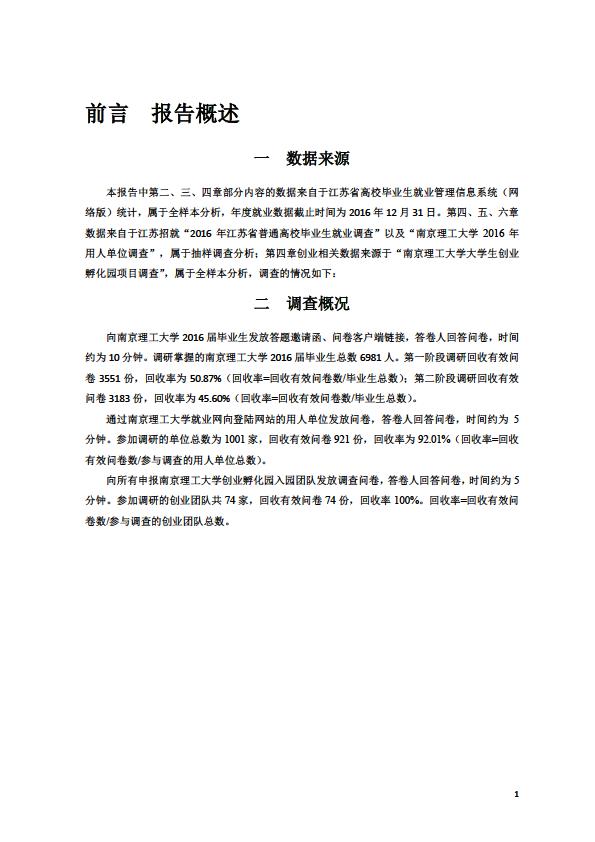 前言　报告概述

一　数据来源

本报告中第二、三、四章部分内容的数据来自于江苏省高校毕业生就业管理信息系统（网络版）统计，属于全样本分析，年度就业数据截止时间为 2016 年 12 月 31 日。第四、五、六章数据来自于江苏招就“2016 年江苏省普通高校毕业生就业调查”以及“南京理工大学 2016 年用人单位调查”，属于抽样调查分析；第四章创业相关数据来源于“南京理工大学大学生创业孵化园项目调查”，属于全样本分析，调查的情况如下：

二　调查概况

向南京理工大学 2016 届毕业生发放答题邀请函、问卷客户端链接，答卷人回答问卷，时间约为 10 分钟。调研掌握的南京理工大学 2016 届毕业生总数 6981 人。第一阶段调研回收有效问卷 3551 份，回收率为 50.87%（回收率=回收有效问卷数/毕业生总数）；第二阶段调研回收有效问卷 3183 份，回收率为 45.60%（回收率=回收有效问卷数/毕业生总数）。

通过南京理工大学就业网向登陆网站的用人单位发放问卷，答卷人回答问卷，时间约为 5 分钟。参加调研的单位总数为 1001 家，回收有效问卷 921 份，回收率为 92.01%（回收率=回收有效问卷数/参与调查的用人单位总数）。

向所有申报南京理工大学创业孵化园入园团队发放调查问卷，答卷人回答问卷，时间约为 5 分钟。参加调研的创业团队共 74 家，回收有效问卷 74 份，回收率 100%。回收率=回收有效问卷数/参与调查的创业团队总数。

1